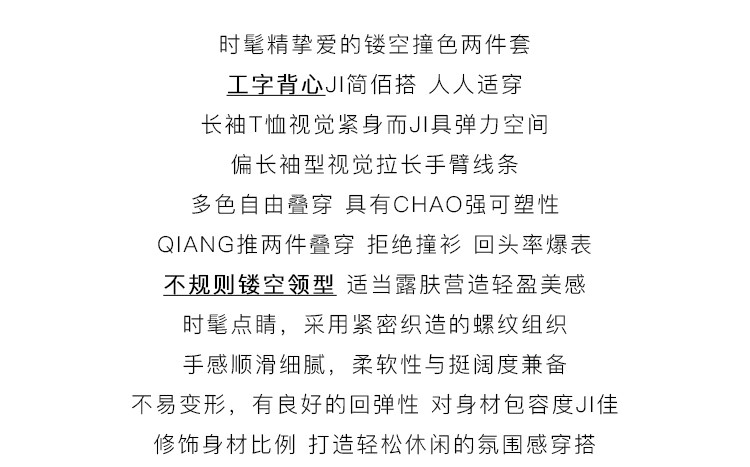 时髦精挚爱的镂空撞色两件套
工字背心JI简佰搭 人人适穿
长袖T恤视觉紧身而JI具弹力空间
偏长袖型视觉拉长手臂线条
多色自由叠穿 具有CHAO强可塑性
QIANG推两件叠穿 拒绝撞衫 回头率爆表
不规则镂空领型 适当露肤营造轻盈美感
时髦点睛，采用紧密织造的螺纹组织
手感顺滑细腻，柔软性与挺阔度兼备
不易变形，有良好的回弹性 对身材包容度JI佳
修饰身材比例 打造轻松休闲的氛围感穿搭